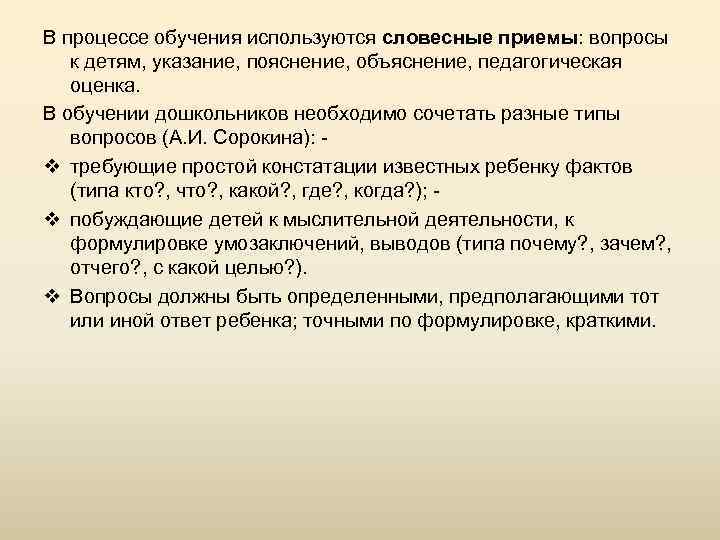 В процессе обучения используются словесные приемы: вопросы к детям, указание, пояснение, объяснение, педагогическая оценка.

В обучении дошкольников необходимо сочетать разные типы вопросов (А.И. Сорокина): -

❖ требующие простой констатации известных ребенку фактов (типа кто?, что?, какой?, где?, когда?); -

❖ побуждающие детей к мыслительной деятельности, к формулировке умозаключений, выводов (типа почему?, зачем?, отчего?, с какой целью?).

❖ Вопросы должны быть определенными, предполагающими тот или иной ответ ребенка; точными по формулировке, краткими.